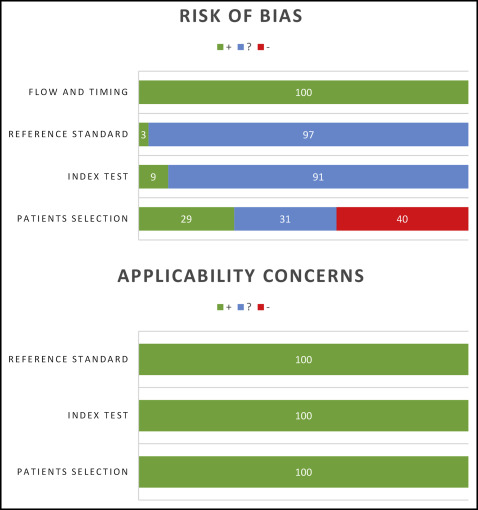 RISK OF BIAS

+ ? -

FLOW AND TIMING 100

REFERENCE STANDARD 3 97

INDEX TEST 9 91

PATIENTS SELECTION 29 31 40

APPLICABILITY CONCERNS

+ ? -

REFERENCE STANDARD 100

INDEX TEST 100

PATIENTS SELECTION 100